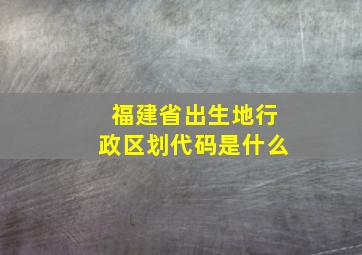 福建省出生地行政区划代码是什么